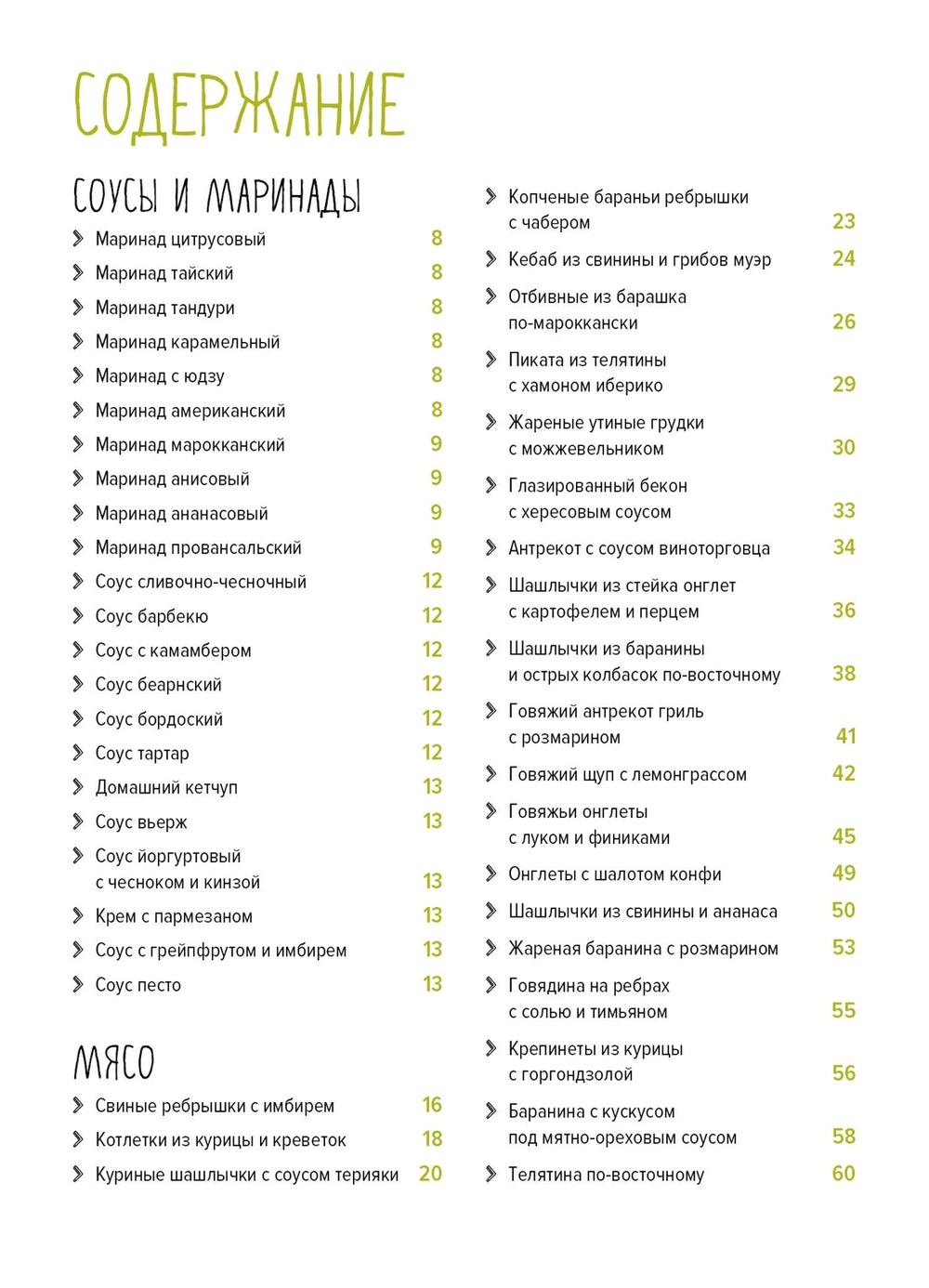 СОДЕРЖАНИЕ

СОУСЫ И МАРИНАДЫ

Маринад цитрусовый 8
Маринад тайский 8
Маринад тандури 8
Маринад карамельный 8
Маринад с юдзу 8
Маринад американский 8
Маринад марокканский 9
Маринад анисовый 9
Маринад ананасовый 9
Маринад провансальский 9
Соус сливочно-чесночный 12
Соус барбекю 12
Соус с камамбером 12
Соус беарнский 12
Соус бордоский 12
Соус тартар 12
Домашний кетчуп 13
Соус вьерж 13
Соус йоргуртовый с чесноком и кинзой 13
Крем с пармезаном 13
Соус с грейпфрутом и имбирем 13
Соус песто 13

МЯСО

Свиные ребрышки с имбирем 16
Котлетки из курицы и креветок 18
Куриные шашлычки с соусом терияки 20

Копченые бараньи ребрышки с чабером 23
Кебаб из свинины и грибов муэр 24
Отбивные из барашка по-мароккански 26
Пиката из телятины с хамоном иберико 29
Жареные утиные грудки с можжевельником 30
Глазированный бекон с хересовым соусом 33
Антрекот с соусом виноторговца 34
Шашлычки из стейка онглет с картофелем и перцем 36
Шашлычки из баранины и острых колбасок по-восточному 38
Говяжий антрекот гриль с розмарином 41
Говяжий щуп с лемонграссом 42
Говяжьи онглеты с луком и финиками 45
Онглеты с шалотом конфи 49
Шашлычки из свинины и ананаса 50
Жареная баранина с розмарином 53
Говядина на ребрах с солью и тимьяном 55
Крепинеты из курицы с горгондзолой 56
Баранина с кускусом под мятно-ореховым соусом 58
Телятина по-восточному 60